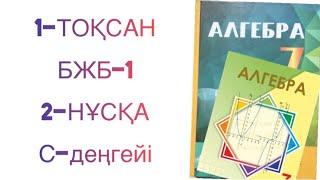 1-ТОҚСАН

БЖБ-1

2-НҰСҚА

С-деңгейі

АЛГЕБРА

7

АЛГЕБРА

7